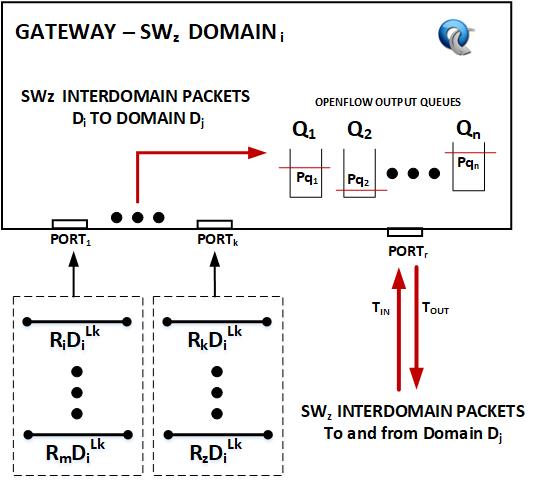 GATEWAY – $SW_z$ DOMAIN $_i$

SWz INTERDOMAIN PACKETS $D_i$ TO DOMAIN $D_j$

OPENFLOW OUTPUT QUEUES

$Q_1$ $Q_2$ $Q_n$

$Pq_1$ $Pq_2$ $Pq_n$

$PORT_1$ $PORT_k$ $PORT_r$

$T_{IN}$ $T_{OUT}$

$R_iD_i^{Lk}$

$R_mD_i^{Lk}$

$R_kD_i^{Lk}$

$R_zD_i^{Lk}$

$SW_z$ INTERDOMAIN PACKETS To and from Domain $D_j$